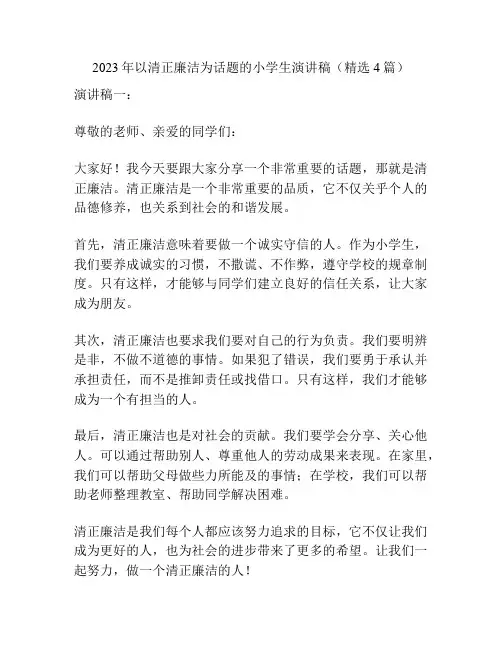 2023 年以清正廉洁为话题的小学生演讲稿（精选 4 篇）

演讲稿一：

尊敬的老师、亲爱的同学们：

大家好！我今天要跟大家分享一个非常重要的话题，那就是清正廉洁。清正廉洁是一个非常重要的品质，它不仅关乎个人的品德修养，也关系到社会的和谐发展。

首先，清正廉洁意味着要做一个诚实守信的人。作为小学生，我们要养成诚实的习惯，不撒谎、不作弊，遵守学校的规章制度。只有这样，才能够与同学们建立良好的信任关系，让大家成为朋友。

其次，清正廉洁也要求我们要对自己的行为负责。我们要明辨是非，不做不道德的事情。如果犯了错误，我们要勇于承认并承担责任，而不是推卸责任或找借口。只有这样，我们才能够成为一个有担当的人。

最后，清正廉洁也是对社会的贡献。我们要学会分享、关心他人。可以通过帮助别人、尊重他人的劳动成果来表现。在家里，我们可以帮助父母做些力所能及的事情；在学校，我们可以帮助老师整理教室、帮助同学解决困难。

清正廉洁是我们每个人都应该努力追求的目标，它不仅让我们成为更好的人，也为社会的进步带来了更多的希望。让我们一起努力，做一个清正廉洁的人！